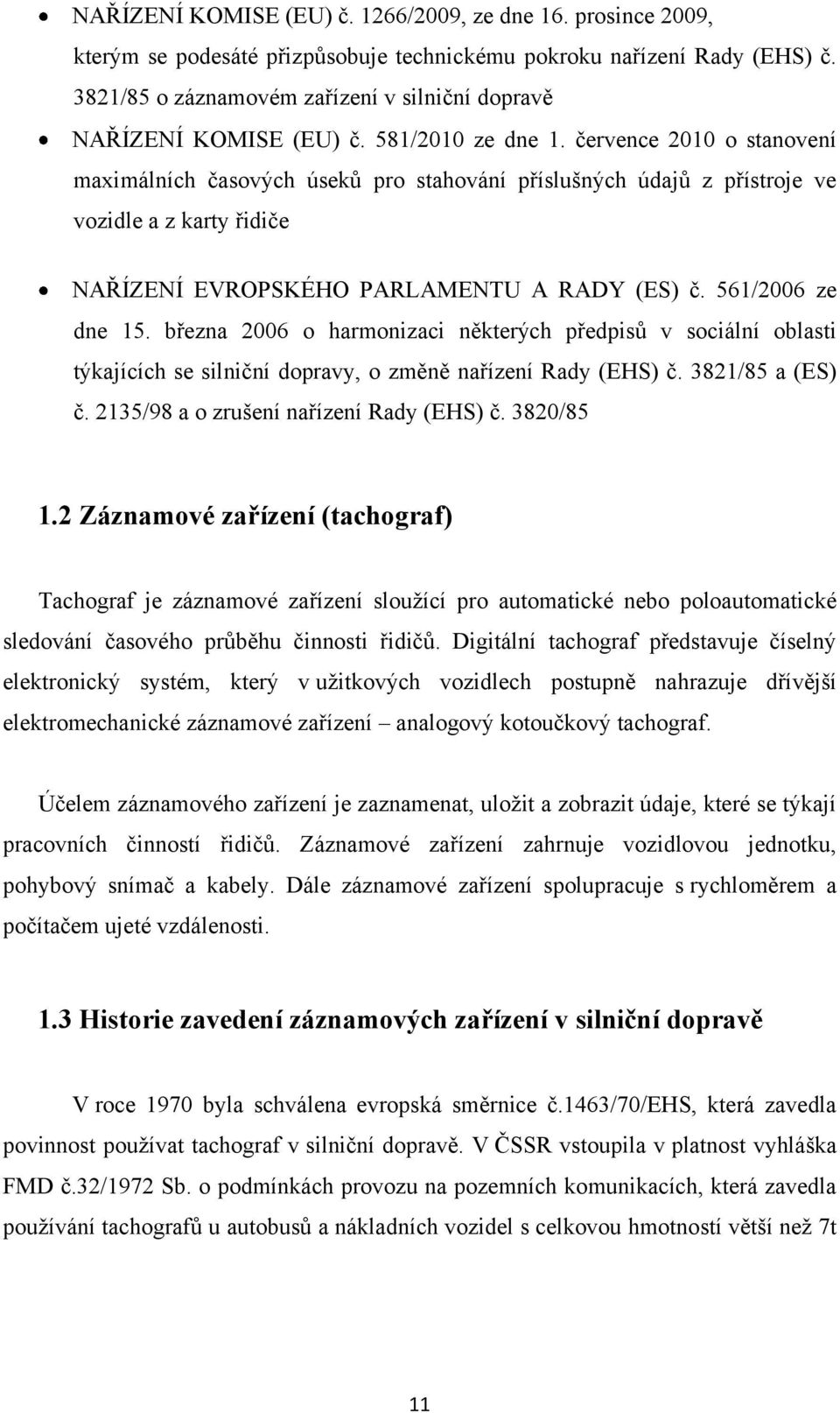 • NAŘÍZENÍ KOMISE (EU) č. 1266/2009, ze dne 16. prosince 2009, kterým se podesáté přizpůsobuje technickému pokroku nařízení Rady (EHS) č. 3821/85 o záznamovém zařízení v silniční dopravě

• NAŘÍZENÍ KOMISE (EU) č. 581/2010 ze dne 1. července 2010 o stanovení maximálních časových úseků pro stahování příslušných údajů z přístroje ve vozidle a z karty řidiče

• NAŘÍZENÍ EVROPSKÉHO PARLAMENTU A RADY (ES) č. 561/2006 ze dne 15. března 2006 o harmonizaci některých předpisů v sociální oblasti týkajících se silniční dopravy, o změně nařízení Rady (EHS) č. 3821/85 a (ES) č. 2135/98 a o zrušení nařízení Rady (EHS) č. 3820/85

1.2 Záznamové zařízení (tachograf)

Tachograf je záznamové zařízení sloužící pro automatické nebo poloautomatické sledování časového průběhu činnosti řidičů. Digitální tachograf představuje číselný elektronický systém, který v užitkových vozidlech postupně nahrazuje dřívější elektromechanické záznamové zařízení – analogový kotoučkový tachograf.

Účelem záznamového zařízení je zaznamenat, uložit a zobrazit údaje, které se týkají pracovních činností řidičů. Záznamové zařízení zahrnuje vozidlovou jednotku, pohybový snímač a kabely. Dále záznamové zařízení spolupracuje s rychloměrem a počítačem ujeté vzdálenosti.

1.3 Historie zavedení záznamových zařízení v silniční dopravě

V roce 1970 byla schválena evropská směrnice č.1463/70/EHS, která zavedla povinnost používat tachograf v silniční dopravě. V ČSSR vstoupila v platnost vyhláška FMD č.32/1972 Sb. o podmínkách provozu na pozemních komunikacích, která zavedla používání tachografů u autobusů a nákladních vozidel s celkovou hmotností větší než 7t

11